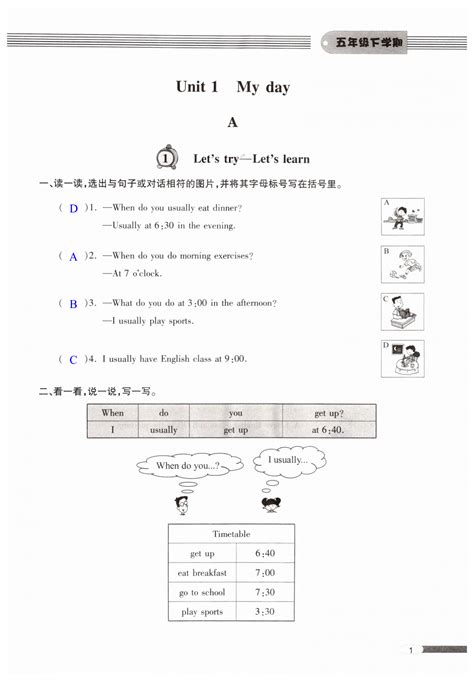 五年级下学期

Unit 1 My day

A

1 Let's try—Let's learn

一、读一读,选出与句子或对话相符的图片,并将其字母标号写在括号里。

( D )1. —When do you usually eat dinner?
—Usually at 6:30 in the evening.

( A )2. —When do you do morning exercises?
—At 7 o'clock.

( B )3. —What do you do at 3:00 in the afternoon?
—I usually play sports.

( C )4. I usually have English class at 9:00.

A

B

C

D

二、看一看,说一说,写一写。

| When | do | you | get up? |
|---|---|---|---|
| I | usually | get up | at 6:40. |

When do you...?

I usually...

| Timetable | |
|---|---|
| get up | 6:40 |
| eat breakfast | 7:00 |
| go to school | 7:30 |
| play sports | 3:30 |

1